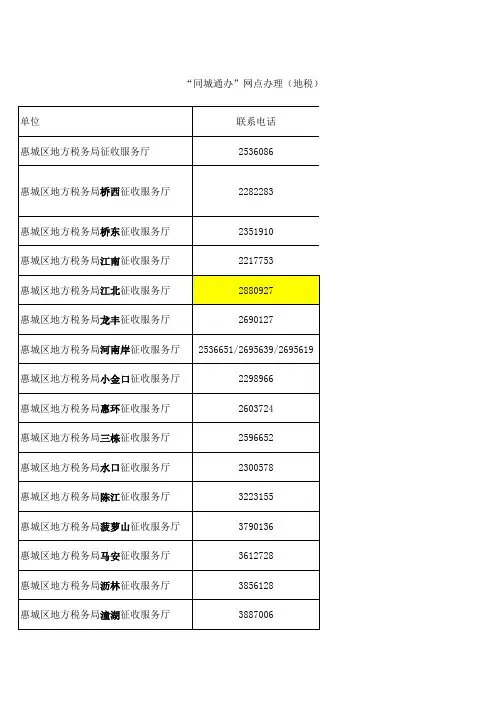 “同城通办”网点办理（地税）

| 单位 | 联系电话 |
|---|---|
| 惠城区地方税务局征收服务厅 | 2536086 |
| 惠城区地方税务局桥西征收服务厅 | 2282283 |
| 惠城区地方税务局桥东征收服务厅 | 2351910 |
| 惠城区地方税务局江南征收服务厅 | 2217753 |
| 惠城区地方税务局江北征收服务厅 | 2880927 |
| 惠城区地方税务局龙丰征收服务厅 | 2690127 |
| 惠城区地方税务局河南岸征收服务厅 | 2536651/2695639/2695619 |
| 惠城区地方税务局小金口征收服务厅 | 2298966 |
| 惠城区地方税务局惠环征收服务厅 | 2603724 |
| 惠城区地方税务局三栋征收服务厅 | 2596652 |
| 惠城区地方税务局水口征收服务厅 | 2300578 |
| 惠城区地方税务局陈江征收服务厅 | 3223155 |
| 惠城区地方税务局菠萝山征收服务厅 | 3790136 |
| 惠城区地方税务局马安征收服务厅 | 3612728 |
| 惠城区地方税务局沥林征收服务厅 | 3856128 |
| 惠城区地方税务局潼湖征收服务厅 | 3887006 |